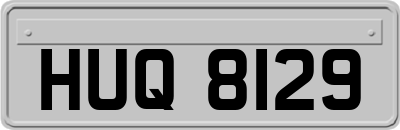 HUQ 8129